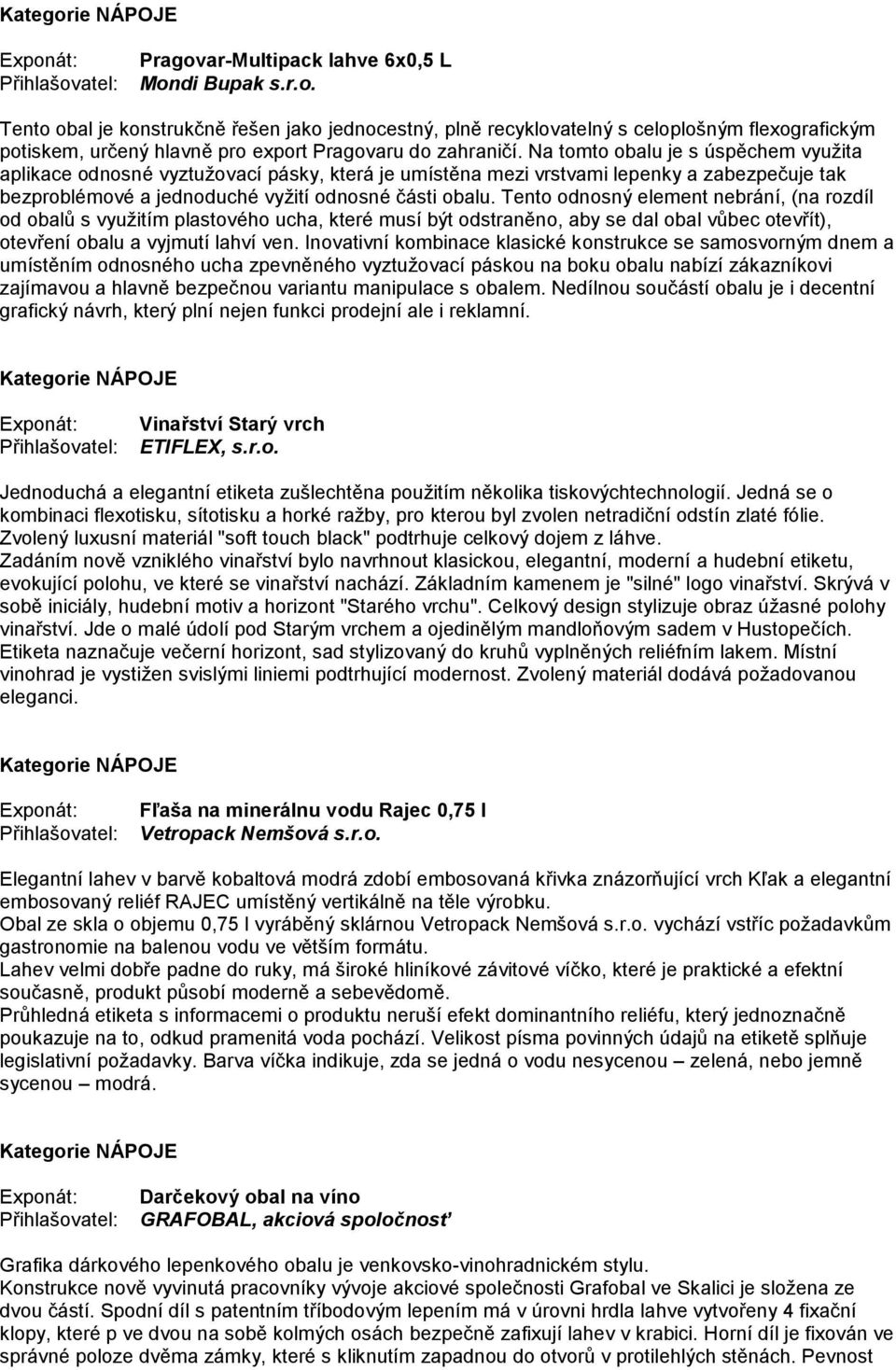 Kategorie NÁPOJE

Exponát: Pragovar-Multipack lahve 6x0,5 L
Přihlašovatel: Mondi Bupak s.r.o.

Tento obal je konstrukčně řešen jako jednocestný, plně recyklovatelný s celoplošným flexografickým potiskem, určený hlavně pro export Pragovaru do zahraničí. Na tomto obalu je s úspěchem využita aplikace odnosné vyztužovací pásky, která je umístěna mezi vrstvami lepenky a zabezpečuje tak bezproblémové a jednoduché vyžití odnosné části obalu. Tento odnosný element nebrání, (na rozdíl od obalů s využitím plastového ucha, které musí být odstraněno, aby se dal obal vůbec otevřít), otevření obalu a vyjmutí lahví ven. Inovativní kombinace klasické konstrukce se samosvorným dnem a umístěním odnosného ucha zpevněného vyztužovací páskou na boku obalu nabízí zákazníkovi zajímavou a hlavně bezpečnou variantu manipulace s obalem. Nedílnou součástí obalu je i decentní grafický návrh, který plní nejen funkci prodejní ale i reklamní.

Kategorie NÁPOJE

Exponát: Vinařství Starý vrch
Přihlašovatel: ETIFLEX, s.r.o.

Jednoduchá a elegantní etiketa zušlechtěna použitím několika tiskovýchtechnologií. Jedná se o kombinaci flexotisku, sítotisku a horké ražby, pro kterou byl zvolen netradiční odstín zlaté fólie. Zvolený luxusní materiál "soft touch black" podtrhuje celkový dojem z láhve.
Zadáním nově vzniklého vinařství bylo navrhnout klasickou, elegantní, moderní a hudební etiketu, evokující polohu, ve které se vinařství nachází. Základním kamenem je "silné" logo vinařství. Skrývá v sobě iniciály, hudební motiv a horizont "Starého vrchu". Celkový design stylizuje obraz úžasné polohy vinařství. Jde o malé údolí pod Starým vrchem a ojedinělým mandloňovým sadem v Hustopečích. Etiketa naznačuje večerní horizont, sad stylizovaný do kruhů vyplněných reliéfním lakem. Místní vinohrad je vystižen svislými liniemi podtrhující modernost. Zvolený materiál dodává požadovanou eleganci.

Kategorie NÁPOJE

Exponát: Fľaša na minerálnu vodu Rajec 0,75 l
Přihlašovatel: Vetropack Nemšová s.r.o.

Elegantní lahev v barvě kobaltová modrá zdobí embosovaná křivka znázorňující vrch Kľak a elegantní embosovaný reliéf RAJEC umístěný vertikálně na těle výrobku.
Obal ze skla o objemu 0,75 l vyráběný sklárnou Vetropack Nemšová s.r.o. vychází vstříc požadavkům gastronomie na balenou vodu ve větším formátu.
Lahev velmi dobře padne do ruky, má široké hliníkové závitové víčko, které je praktické a efektní současně, produkt působí moderně a sebevědomě.
Průhledná etiketa s informacemi o produktu neruší efekt dominantního reliéfu, který jednoznačně poukazuje na to, odkud pramenitá voda pochází. Velikost písma povinných údajů na etiketě splňuje legislativní požadavky. Barva víčka indikuje, zda se jedná o vodu nesycenou – zelená, nebo jemně sycenou – modrá.

Kategorie NÁPOJE

Exponát: Darčekový obal na víno
Přihlašovatel: GRAFOBAL, akciová spoločnosť

Grafika dárkového lepenkového obalu je venkovsko-vinohradnickém stylu.
Konstrukce nově vyvinutá pracovníky vývoje akciové společnosti Grafobal ve Skalici je složena ze dvou částí. Spodní díl s patentním tříbodovým lepením má v úrovni hrdla lahve vytvořeny 4 fixační klopy, které p ve dvou na sobě kolmých osách bezpečně zafixují lahev v krabici. Horní díl je fixován ve správné poloze dvěma zámky, které s kliknutím zapadnou do otvorů v protilehlých stěnách. Pevnost